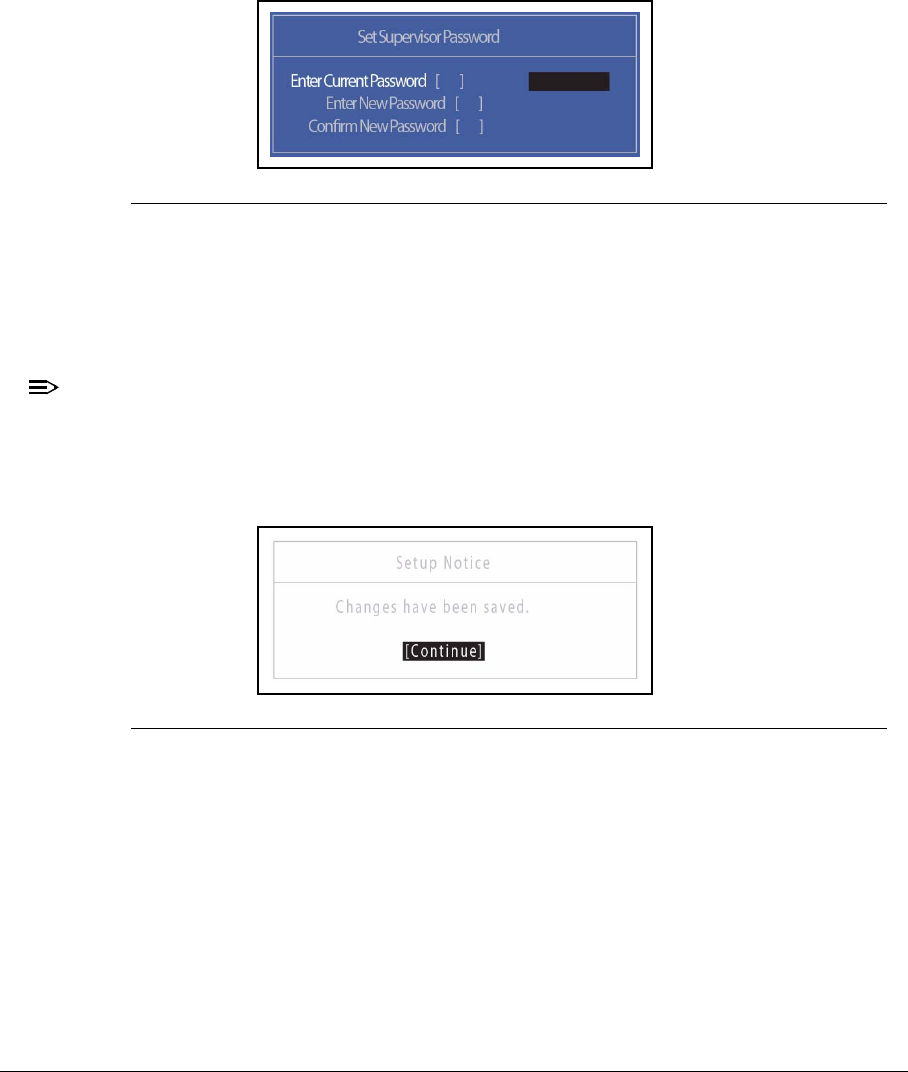 Set Supervisor Password

Enter Current Password [ ]
Enter New Password [ ]
Confirm New Password [ ]

Setup Notice

Changes have been saved.

[Continue]